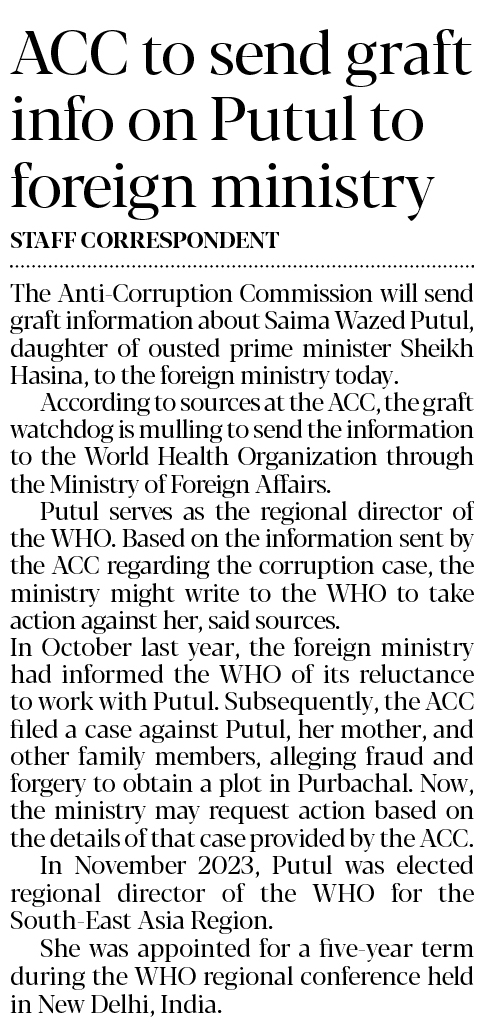 ACC to send graft info on Putul to foreign ministry

STAFF CORRESPONDENT

The Anti-Corruption Commission will send graft information about Saima Wazed Putul, daughter of ousted prime minister Sheikh Hasina, to the foreign ministry today.

According to sources at the ACC, the graft watchdog is mulling to send the information to the World Health Organization through the Ministry of Foreign Affairs.

Putul serves as the regional director of the WHO. Based on the information sent by the ACC regarding the corruption case, the ministry might write to the WHO to take action against her, said sources.

In October last year, the foreign ministry had informed the WHO of its reluctance to work with Putul. Subsequently, the ACC filed a case against Putul, her mother, and other family members, alleging fraud and forgery to obtain a plot in Purbachal. Now, the ministry may request action based on the details of that case provided by the ACC.

In November 2023, Putul was elected regional director of the WHO for the South-East Asia Region.

She was appointed for a five-year term during the WHO regional conference held in New Delhi, India.